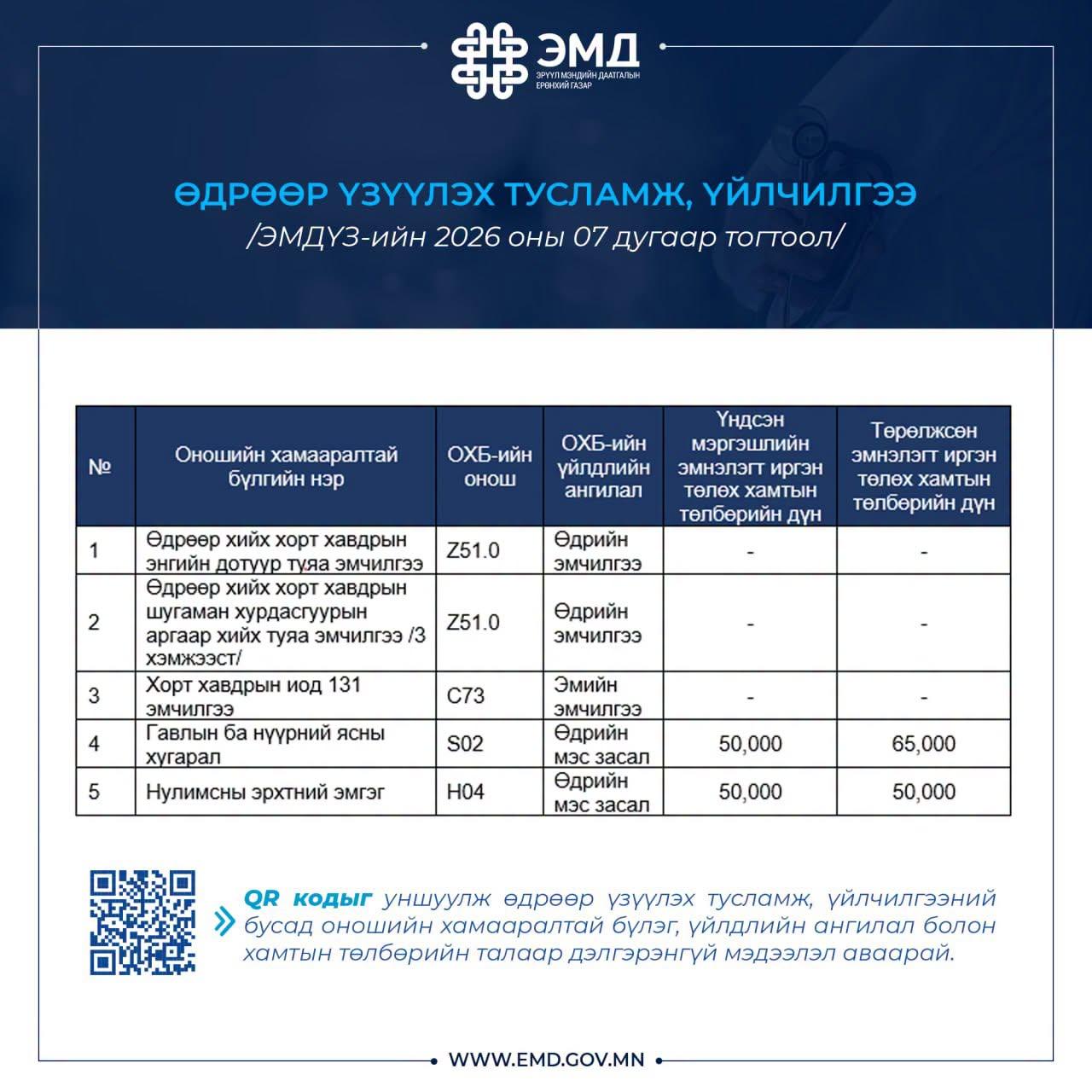 ЭМД
ЭРҮҮЛ МЭНДИЙН ДААТГАЛЫН ЕРӨНХИЙ ГАЗАР

ӨДРӨӨР ҮЗҮҮЛЭХ ТУСЛАМЖ, ҮЙЛЧИЛГЭЭ
/ЭМДҮЗ-ийн 2026 оны 07 дугаар тогтоол/

| № | Оношийн хамааралтай бүлгийн нэр | ОХБ-ийн онош | ОХБ-ийн үйлдлийн ангилал | Үндсэн мэргэшлийн эмнэлэгт иргэн төлөх хамтын төлбөрийн дүн | Төрөлжсөн эмнэлэгт иргэн төлөх хамтын төлбөрийн дүн |
|---|---|---|---|---|---|
| 1 | Өдрөөр хийх хорт хавдрын энгийн дотуур туяа эмчилгээ | Z51.0 | Өдрийн эмчилгээ | - | - |
| 2 | Өдрөөр хийх хорт хавдрын шугаман хурдасгуурын аргаар хийх туяа эмчилгээ /3 хэмжээст/ | Z51.0 | Өдрийн эмчилгээ | - | - |
| 3 | Хорт хавдрын иод 131 эмчилгээ | C73 | Эмийн эмчилгээ | - | - |
| 4 | Гавлын ба нүүрний ясны хугарал | S02 | Өдрийн мэс засал | 50,000 | 65,000 |
| 5 | Нулимсны эрхтний эмгэг | H04 | Өдрийн мэс засал | 50,000 | 50,000 |

QR кодыг уншуулж өдрөөр үзүүлэх тусламж, үйлчилгээний бусад оношийн хамааралтай бүлэг, үйлдлийн ангилал болон хамтын төлбөрийн талаар дэлгэрэнгүй мэдээлэл аваарай.

WWW.EMD.GOV.MN